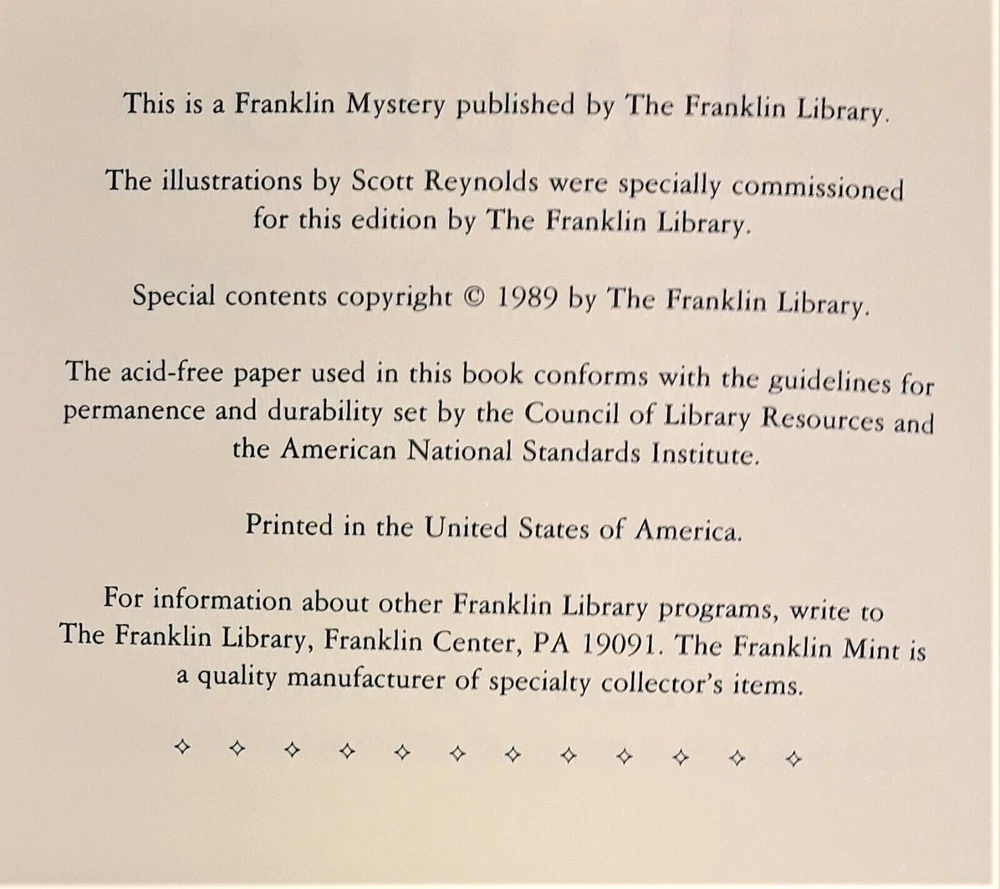 This is a Franklin Mystery published by The Franklin Library.

The illustrations by Scott Reynolds were specially commissioned for this edition by The Franklin Library.

Special contents copyright © 1989 by The Franklin Library.

The acid-free paper used in this book conforms with the guidelines for permanence and durability set by the Council of Library Resources and the American National Standards Institute.

Printed in the United States of America.

For information about other Franklin Library programs, write to The Franklin Library, Franklin Center, PA 19091. The Franklin Mint is a quality manufacturer of specialty collector's items.

✧ ✧ ✧ ✧ ✧ ✧ ✧ ✧ ✧ ✧ ✧ ✧